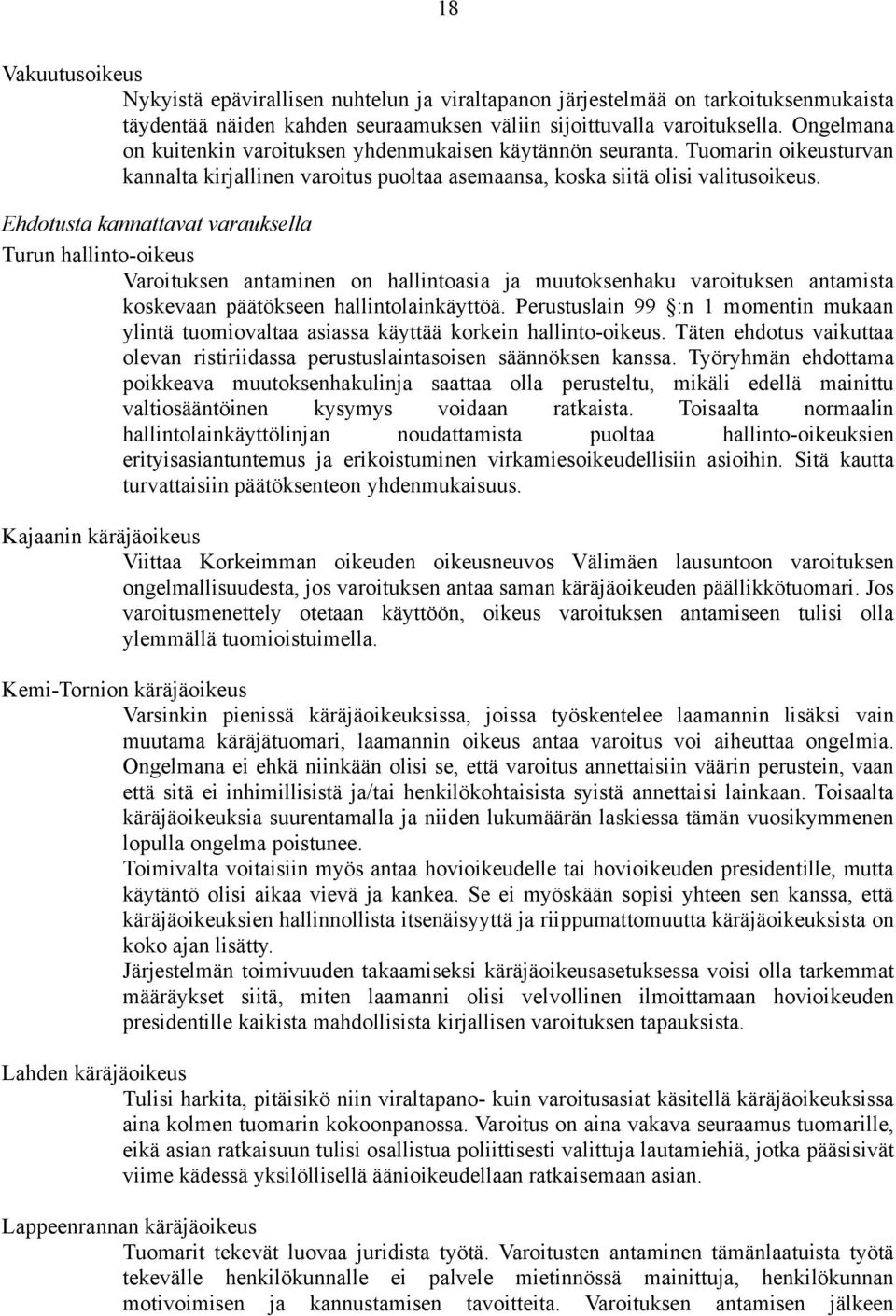 18

Vakuutusoikeus

Nykyistä epävirallisen nuhtelun ja viraltapanon järjestelmää on tarkoituksenmukaista täydentää näiden kahden seuraamuksen väliin sijoittuvalla varoituksella. Ongelmana on kuitenkin varoituksen yhdenmukaisen käytännön seuranta. Tuomarin oikeusturvan kannalta kirjallinen varoitus puoltaa asemaansa, koska siitä olisi valitusoikeus.

Ehdotusta kannattavat varauksella

Turun hallinto-oikeus

Varoituksen antaminen on hallintoasia ja muutoksenhaku varoituksen antamista koskevaan päätökseen hallintolainkäyttöä. Perustuslain 99 §:n 1 momentin mukaan ylintä tuomiovaltaa asiassa käyttää korkein hallinto-oikeus. Täten ehdotus vaikuttaa olevan ristiriidassa perustuslaintasoisen säännöksen kanssa. Työryhmän ehdottama poikkeava muutoksenhakulinja saattaa olla perusteltu, mikäli edellä mainittu valtiosääntöinen kysymys voidaan ratkaista. Toisaalta normaalin hallintolainkäyttölinjan noudattamista puoltaa hallinto-oikeuksien erityisasiantuntemus ja erikoistuminen virkamiesoikeudellisiin asioihin. Sitä kautta turvattaisiin päätöksenteon yhdenmukaisuus.

Kajaanin käräjäoikeus

Viittaa Korkeimman oikeuden oikeusneuvos Välimäen lausuntoon varoituksen ongelmallisuudesta, jos varoituksen antaa saman käräjäoikeuden päällikkötuomari. Jos varoitusmenettely otetaan käyttöön, oikeus varoituksen antamiseen tulisi olla ylemmällä tuomioistuimella.

Kemi-Tornion käräjäoikeus

Varsinkin pienissä käräjäoikeuksissa, joissa työskentelee laamannin lisäksi vain muutama käräjätuomari, laamannin oikeus antaa varoitus voi aiheuttaa ongelmia. Ongelmana ei ehkä niinkään olisi se, että varoitus annettaisiin väärin perustein, vaan että sitä ei inhimillisistä ja/tai henkilökohtaisista syistä annettaisi lainkaan. Toisaalta käräjäoikeuksia suurentamalla ja niiden lukumäärän laskiessa tämän vuosikymmenen lopulla ongelma poistunee.

Toimivalta voitaisiin myös antaa hovioikeudelle tai hovioikeuden presidentille, mutta käytäntö olisi aikaa vievä ja kankea. Se ei myöskään sopisi yhteen sen kanssa, että käräjäoikeuksien hallinnollista itsenäisyyttä ja riippumattomuutta käräjäoikeuksista on koko ajan lisätty.

Järjestelmän toimivuuden takaamiseksi käräjäoikeusasetuksessa voisi olla tarkemmat määräykset siitä, miten laamanni olisi velvollinen ilmoittamaan hovioikeuden presidentille kaikista mahdollisista kirjallisen varoituksen tapauksista.

Lahden käräjäoikeus

Tulisi harkita, pitäisikö niin viraltapano- kuin varoitusasiat käsitellä käräjäoikeuksissa aina kolmen tuomarin kokoonpanossa. Varoitus on aina vakava seuraamus tuomarille, eikä asian ratkaisuun tulisi osallistua poliittisesti valittuja lautamiehiä, jotka pääsisivät viime kädessä yksilöllisellä äänioikeudellaan ratkaisemaan asian.

Lappeenrannan käräjäoikeus

Tuomarit tekevät luovaa juridista työtä. Varoitusten antaminen tämänlaatuista työtä tekevälle henkilökunnalle ei palvele mietinnössä mainittuja, henkilökunnan motivoimisen ja kannustamisen tavoitteita. Varoituksen antamisen jälkeen